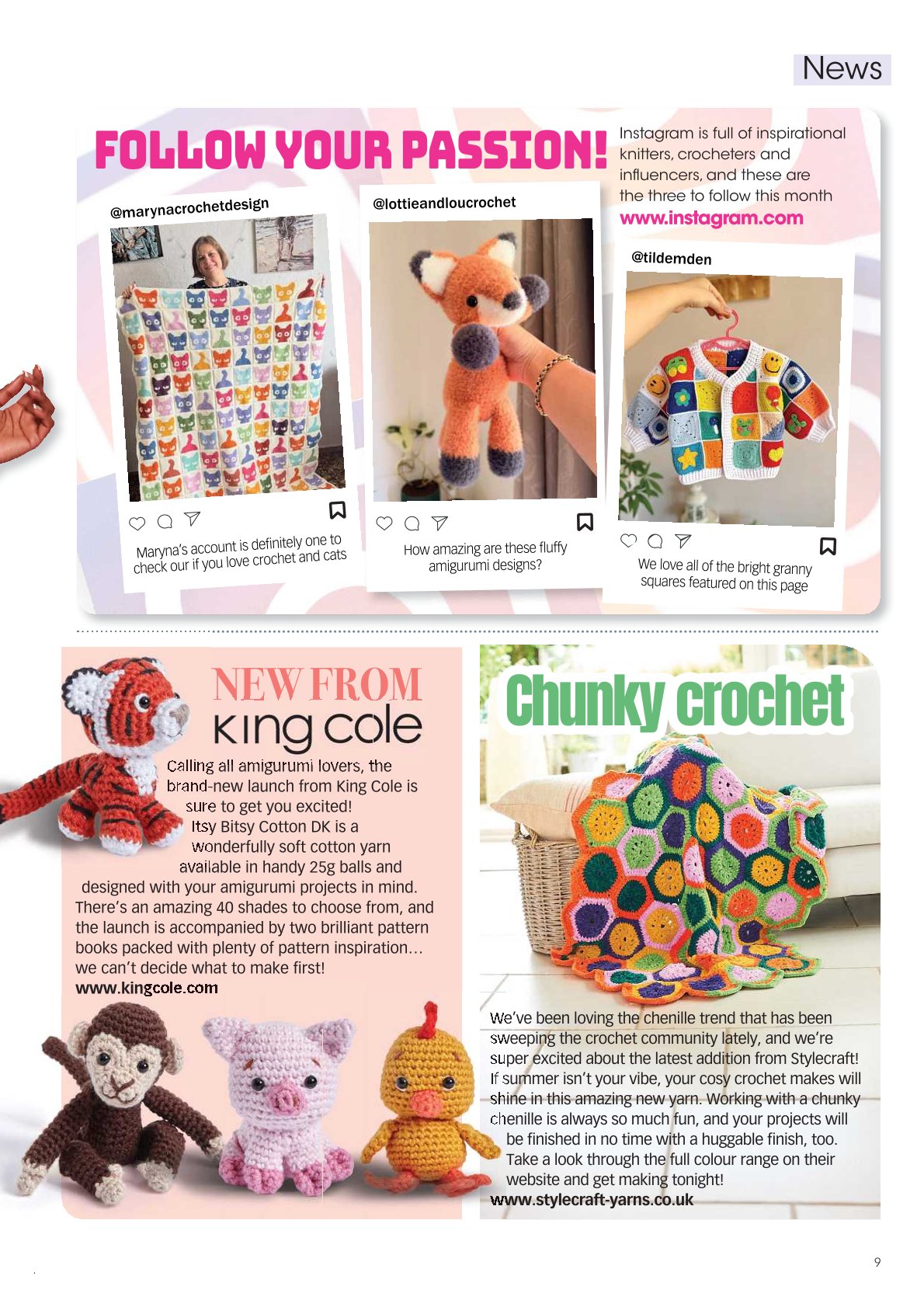 News

FOLLOW YOUR PASSION!

Instagram is full of inspirational knitters, crocheters and influencers, and these are the three to follow this month
www.instagram.com

@marynacrochetdesign

Maryna's account is definitely one to check our if you love crochet and cats

@lottieandloucrochet

How amazing are these fluffy amigurumi designs?

@tildemden

We love all of the bright granny squares featured on this page

NEW FROM
King cole

Calling all amigurumi lovers, the brand-new launch from King Cole is sure to get you excited! Itsy Bitsy Cotton DK is a wonderfully soft cotton yarn available in handy 25g balls and designed with your amigurumi projects in mind. There's an amazing 40 shades to choose from, and the launch is accompanied by two brilliant pattern books packed with plenty of pattern inspiration… we can't decide what to make first!
www.kingcole.com

Chunky crochet

We've been loving the chenille trend that has been sweeping the crochet community lately, and we're super excited about the latest addition from Stylecraft! If summer isn't your vibe, your cosy crochet makes will shine in this amazing new yarn. Working with a chunky chenille is always so much fun, and your projects will be finished in no time with a huggable finish, too. Take a look through the full colour range on their website and get making tonight!
www.stylecraft-yarns.co.uk

9